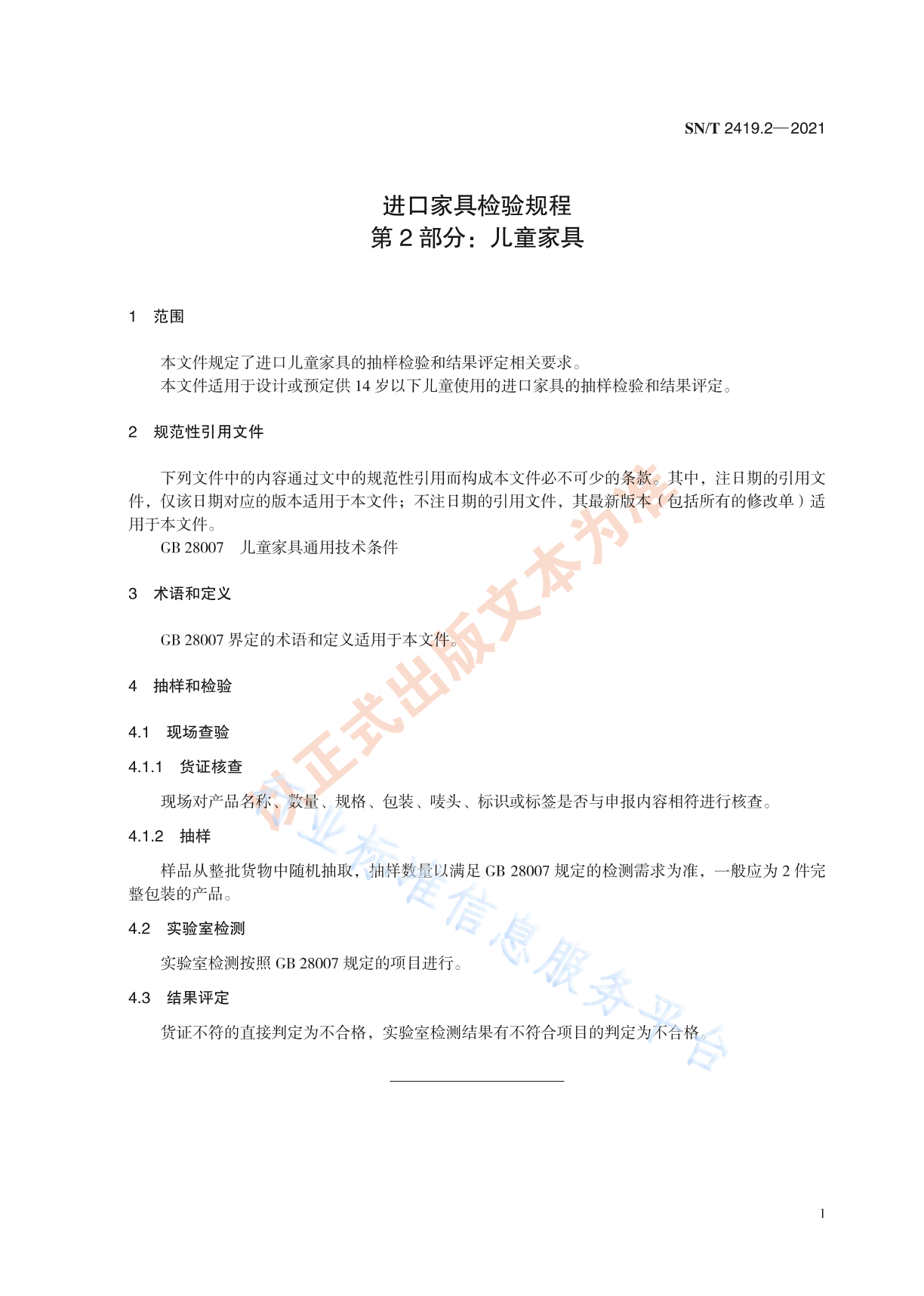 SN/T 2419.2—2021

进口家具检验规程
第 2 部分：儿童家具

1 范围

本文件规定了进口儿童家具的抽样检验和结果评定相关要求。
本文件适用于设计或预定供 14 岁以下儿童使用的进口家具的抽样检验和结果评定。

2 规范性引用文件

下列文件中的内容通过文中的规范性引用而构成本文件必不可少的条款。其中，注日期的引用文件，仅该日期对应的版本适用于本文件；不注日期的引用文件，其最新版本（包括所有的修改单）适用于本文件。
GB 28007 儿童家具通用技术条件

3 术语和定义

GB 28007 界定的术语和定义适用于本文件。

4 抽样和检验

4.1 现场查验

4.1.1 货证核查

现场对产品名称、数量、规格、包装、唛头、标识或标签是否与申报内容相符进行核查。

4.1.2 抽样

样品从整批货物中随机抽取，抽样数量以满足 GB 28007 规定的检测需求为准，一般应为 2 件完整包装的产品。

4.2 实验室检测

实验室检测按照 GB 28007 规定的项目进行。

4.3 结果评定

货证不符的直接判定为不合格，实验室检测结果有不符合项目的判定为不合格。

以正式出版文本为准
行业标准信息服务平台

1